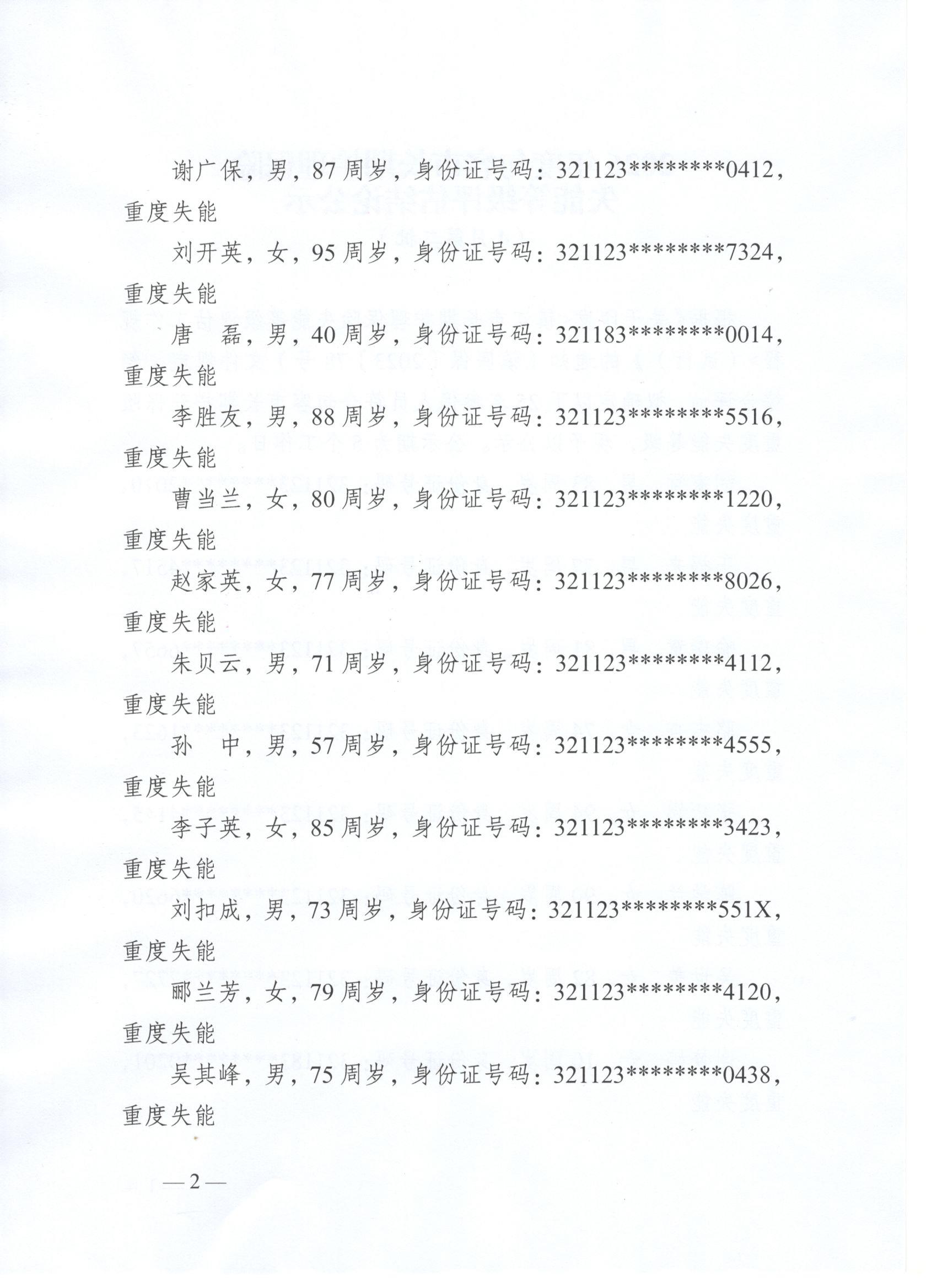 谢广保，男，87周岁，身份证号码：321123********0412，重度失能

刘开英，女，95周岁，身份证号码：321123********7324，重度失能

唐　磊，男，40周岁，身份证号码：321183********0014，重度失能

李胜友，男，88周岁，身份证号码：321123********5516，重度失能

曹当兰，女，80周岁，身份证号码：321123********1220，重度失能

赵家英，女，77周岁，身份证号码：321123********8026，重度失能

朱贝云，男，71周岁，身份证号码：321123********4112，重度失能

孙　中，男，57周岁，身份证号码：321123********4555，重度失能

李子英，女，85周岁，身份证号码：321123********3423，重度失能

刘扣成，男，73周岁，身份证号码：321123********551X，重度失能

郦兰芳，女，79周岁，身份证号码：321123********4120，重度失能

吴其峰，男，75周岁，身份证号码：321123********0438，重度失能

—2—